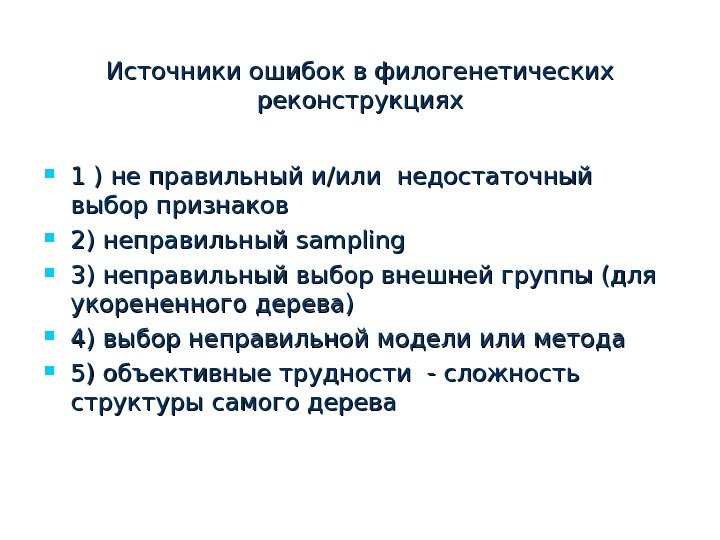 Источники ошибок в филогенетических реконструкциях

- 1 ) не правильный и/или недостаточный выбор признаков
- 2) неправильный sampling
- 3) неправильный выбор внешней группы (для укорененного дерева)
- 4) выбор неправильной модели или метода
- 5) объективные трудности - сложность структуры самого дерева